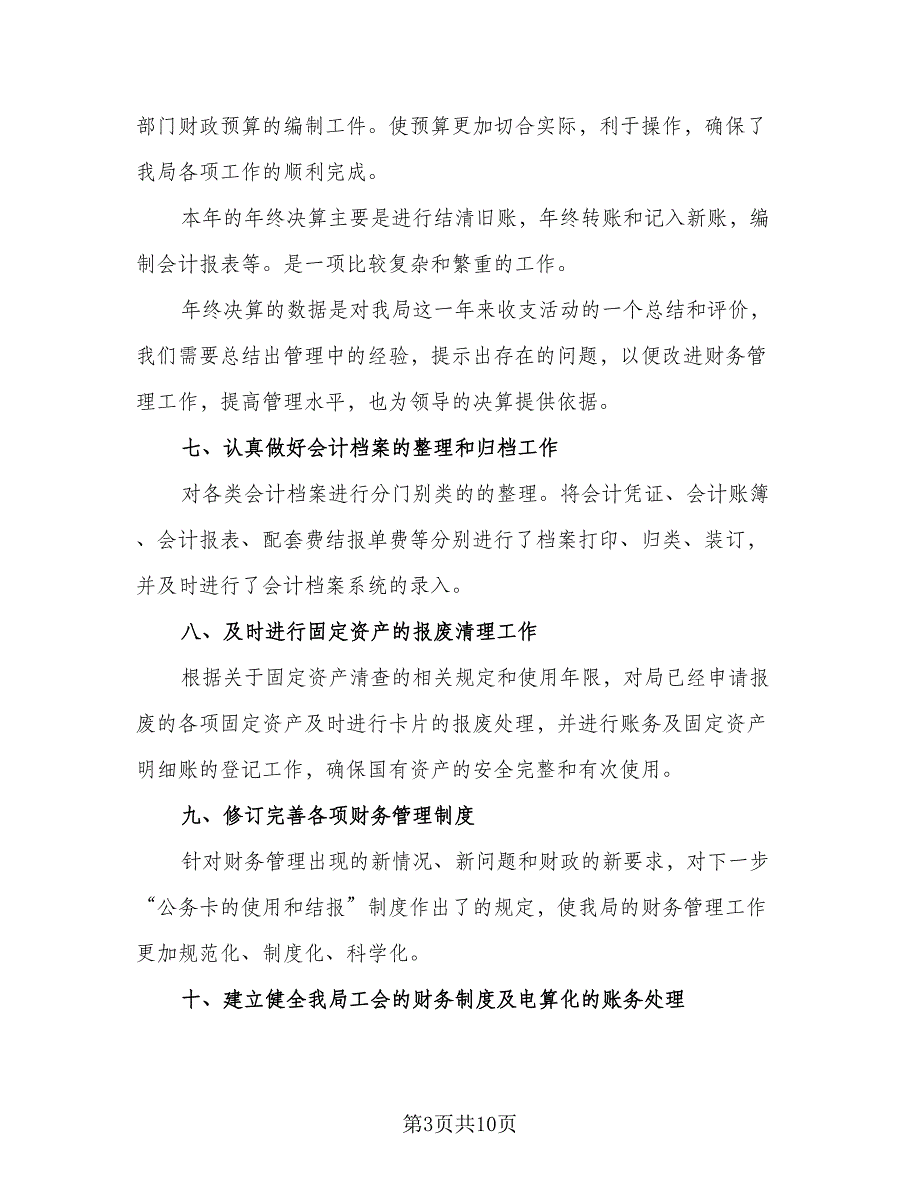 部门财政预算的编制工件。使预算更加切合实际，利于操作，确保了我局各项工作的顺利完成。

本年的年终决算主要是进行结清旧账，年终转账和记入新账，编制会计报表等。是一项比较复杂和繁重的工作。

年终决算的数据是对我局这一年来收支活动的一个总结和评价，我们需要总结出管理中的经验，提示出存在的问题，以便改进财务管理工作，提高管理水平，也为领导的决算提供依据。

七、认真做好会计档案的整理和归档工作

对各类会计档案进行分门别类的的整理。将会计凭证、会计账簿、会计报表、配套费结报单费等分别进行了档案打印、归类、装订，并及时进行了会计档案系统的录入。

八、及时进行固定资产的报废清理工作

根据关于固定资产清查的相关规定和使用年限，对局已经申请报废的各项固定资产及时进行卡片的报废处理，并进行账务及固定资产明细账的登记工作，确保国有资产的安全完整和有次使用。

九、修订完善各项财务管理制度

针对财务管理出现的新情况、新问题和财政的新要求，对下一步“公务卡的使用和结报”制度作出了的规定，使我局的财务管理工作更加规范化、制度化、科学化。

十、建立健全我局工会的财务制度及电算化的账务处理

第3页共10页